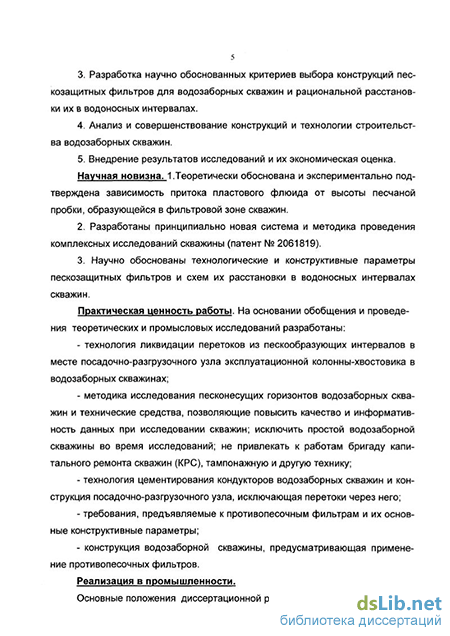 5

3. Разработка научно обоснованных критериев выбора конструкций пескозащитных фильтров для водозаборных скважин и рациональной расстановки их в водоносных интервалах.

4. Анализ и совершенствование конструкций и технологии строительства водозаборных скважин.

5. Внедрение результатов исследований и их экономическая оценка.

Научная новизна. 1.Теоретически обоснована и экспериментально подтверждена зависимость притока пластового флюида от высоты песчаной пробки, образующейся в фильтровой зоне скважин.

2. Разработаны принципиально новая система и методика проведения комплексных исследований скважины (патент № 2061819).

3. Научно обоснованы технологические и конструктивные параметры пескозащитных фильтров и схем их расстановки в водоносных интервалах скважин.

Практическая ценность работы. На основании обобщения и проведения теоретических и промысловых исследований разработаны:

- технология ликвидации перетоков из пескообразующих интервалов в месте посадочно-разгрузочного узла эксплуатационной колонны-хвостовика в водозаборных скважинах;

- методика исследования песконесущих горизонтов водозаборных скважин и технические средства, позволяющие повысить качество и информативность данных при исследовании скважин; исключить простой водозаборной скважины во время исследований; не привлекать к работам бригаду капитального ремонта скважин (КРС), тампонажную и другую технику;

- технология цементирования кондукторов водозаборных скважин и конструкция посадочно-разгрузочного узла, исключающая перетоки через него;

- требования, предъявляемые к противопесочным фильтрам и их основные конструктивные параметры;

- конструкция водозаборной скважины, предусматривающая применение противопесочных фильтров.

Реализация в промышленности.

Основные положения диссертационной р

dsLib.net
библиотека диссертаций